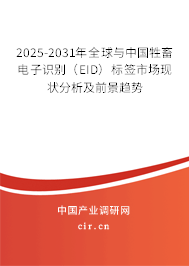 2025-2031年全球与中国牲畜电子识别（EID）标签市场现状分析及前景趋势

中国产业调研网

cir.cn